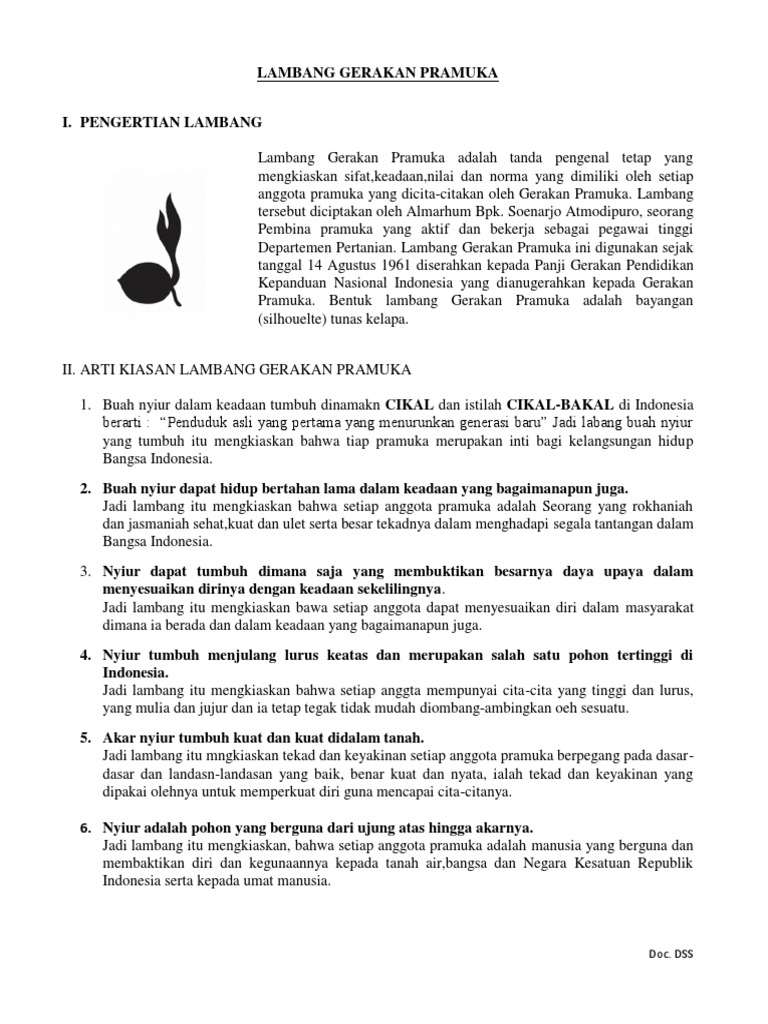 LAMBANG GERAKAN PRAMUKA

I. PENGERTIAN LAMBANG

Lambang Gerakan Pramuka adalah tanda pengenal tetap yang mengkiaskan sifat,keadaan,nilai dan norma yang dimiliki oleh setiap anggota pramuka yang dicita-citakan oleh Gerakan Pramuka. Lambang tersebut diciptakan oleh Almarhum Bpk. Soenarjo Atmodipuro, seorang Pembina pramuka yang aktif dan bekerja sebagai pegawai tinggi Departemen Pertanian. Lambang Gerakan Pramuka ini digunakan sejak tanggal 14 Agustus 1961 diserahkan kepada Panji Gerakan Pendidikan Kepanduan Nasional Indonesia yang dianugerahkan kepada Gerakan Pramuka. Bentuk lambang Gerakan Pramuka adalah bayangan (silhouelte) tunas kelapa.

II. ARTI KIASAN LAMBANG GERAKAN PRAMUKA

1. Buah nyiur dalam keadaan tumbuh dinamakn CIKAL dan istilah CIKAL-BAKAL di Indonesia berarti : "Penduduk asli yang pertama yang menurunkan generasi baru" Jadi labang buah nyiur yang tumbuh itu mengkiaskan bahwa tiap pramuka merupakan inti bagi kelangsungan hidup Bangsa Indonesia.

2. Buah nyiur dapat hidup bertahan lama dalam keadaan yang bagaimanapun juga.
Jadi lambang itu mengkiaskan bahwa setiap anggota pramuka adalah Seorang yang rokhaniah dan jasmaniah sehat,kuat dan ulet serta besar tekadnya dalam menghadapi segala tantangan dalam Bangsa Indonesia.

3. Nyiur dapat tumbuh dimana saja yang membuktikan besarnya daya upaya dalam menyesuaikan dirinya dengan keadaan sekelilingnya.
Jadi lambang itu mengkiaskan bawa setiap anggota dapat menyesuaikan diri dalam masyarakat dimana ia berada dan dalam keadaan yang bagaimanapun juga.

4. Nyiur tumbuh menjulang lurus keatas dan merupakan salah satu pohon tertinggi di Indonesia.
Jadi lambang itu mengkiaskan bahwa setiap anggta mempunyai cita-cita yang tinggi dan lurus, yang mulia dan jujur dan ia tetap tegak tidak mudah diombang-ambingkan oeh sesuatu.

5. Akar nyiur tumbuh kuat dan kuat didalam tanah.
Jadi lambang itu mngkiaskan tekad dan keyakinan setiap anggota pramuka berpegang pada dasar-dasar dan landasn-landasan yang baik, benar kuat dan nyata, ialah tekad dan keyakinan yang dipakai olehnya untuk memperkuat diri guna mencapai cita-citanya.

6. Nyiur adalah pohon yang berguna dari ujung atas hingga akarnya.
Jadi lambang itu mengkiaskan, bahwa setiap anggota pramuka adalah manusia yang berguna dan membaktikan diri dan kegunaannya kepada tanah air,bangsa dan Negara Kesatuan Republik Indonesia serta kepada umat manusia.

Doc. DSS